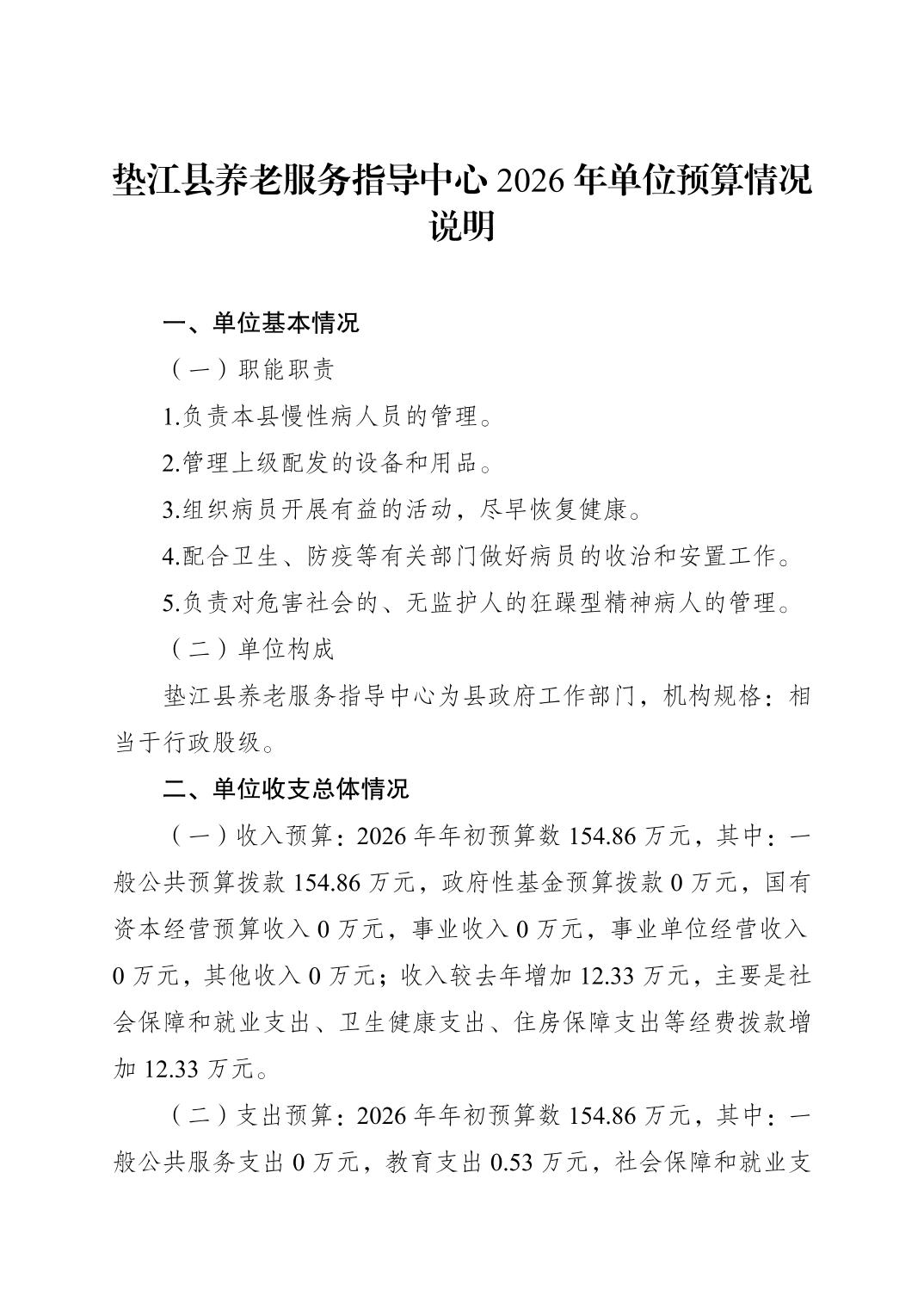 垫江县养老服务指导中心 2026 年单位预算情况说明

一、单位基本情况

（一）职能职责

1.负责本县慢性病人员的管理。

2.管理上级配发的设备和用品。

3.组织病员开展有益的活动，尽早恢复健康。

4.配合卫生、防疫等有关部门做好病员的收治和安置工作。

5.负责对危害社会的、无监护人的狂躁型精神病人的管理。

（二）单位构成

垫江县养老服务指导中心为县政府工作部门，机构规格：相当于行政股级。

二、单位收支总体情况

（一）收入预算：2026 年年初预算数 154.86 万元，其中：一般公共预算拨款 154.86 万元，政府性基金预算拨款 0 万元，国有资本经营预算收入 0 万元，事业收入 0 万元，事业单位经营收入 0 万元，其他收入 0 万元；收入较去年增加 12.33 万元，主要是社会保障和就业支出、卫生健康支出、住房保障支出等经费拨款增加 12.33 万元。

（二）支出预算：2026 年年初预算数 154.86 万元，其中：一般公共服务支出 0 万元，教育支出 0.53 万元，社会保障和就业支